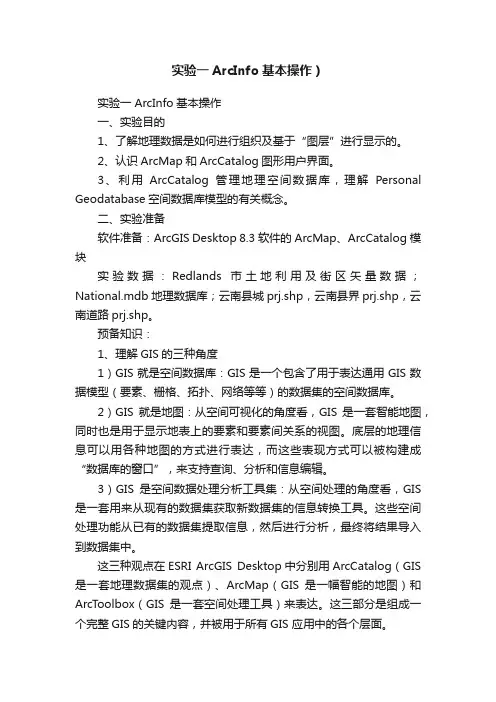 实验一 ArcInfo 基本操作）

实验一 ArcInfo 基本操作

一、实验目的

1、了解地理数据是如何进行组织及基于“图层”进行显示的。

2、认识 ArcMap 和 ArcCatalog 图形用户界面。

3、利用 ArcCatalog 管理地理空间数据库，理解 Personal Geodatabase 空间数据库模型的有关概念。

二、实验准备

软件准备：ArcGIS Desktop 8.3 软件的 ArcMap、ArcCatalog 模块

实验数据：Redlands 市土地利用及街区矢量数据；National.mdb 地理数据库；云南县城 prj.shp，云南县界 prj.shp，云南道路 prj.shp。

预备知识：

1、理解 GIS 的三种角度

1）GIS 就是空间数据库：GIS 是一个包含了用于表达通用 GIS 数据模型（要素、栅格、拓扑、网络等等）的数据集的空间数据库。

2）GIS 就是地图：从空间可视化的角度看，GIS 是一套智能地图，同时也是用于显示地表上的要素和要素间关系的视图。底层的地理信息可以用各种地图的方式进行表达，而这些表现方式可以被构建成“数据库的窗口”，来支持查询、分析和信息编辑。

3）GIS 是空间数据处理分析工具集：从空间处理的角度看，GIS 是一套用来从现有的数据集获取新数据集的信息转换工具。这些空间处理功能从已有的数据集提取信息，然后进行分析，最终将结果导入到数据集中。

这三种观点在 ESRI ArcGIS Desktop 中分别用 ArcCatalog（GIS 是一套地理数据集的观点）、ArcMap（GIS 是一幅智能的地图）和 ArcToolbox（GIS 是一套空间处理工具）来表达。这三部分是组成一个完整 GIS 的关键内容，并被用于所有 GIS 应用中的各个层面。